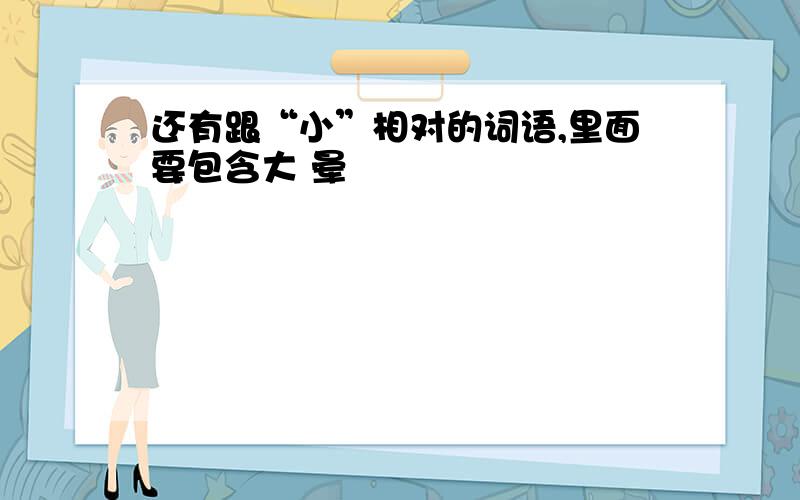 还有跟“小”相对的词语,里面要包含大 晕